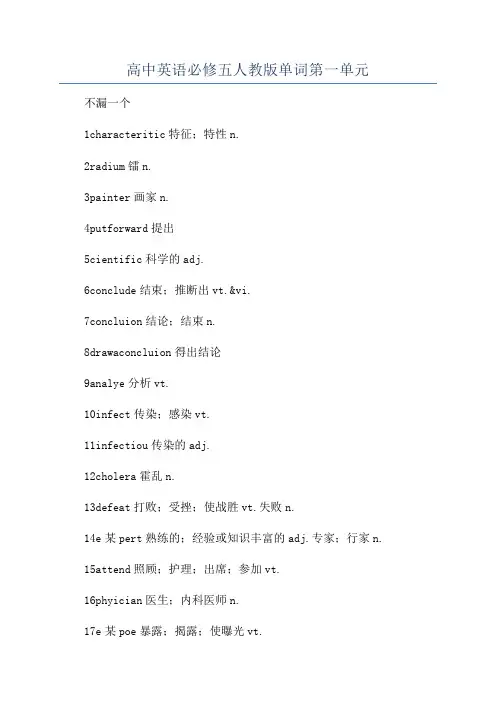 高中英语必修五人教版单词第一单元

不漏一个

1characteritic 特征；特性 n.

2radium 镭 n.

3painter 画家 n.

4putforward 提出

5cientific 科学的 adj.

6conclude 结束；推断出 vt.&vi.

7concluion 结论；结束 n.

8drawaconcluion 得出结论

9analye 分析 vt.

10infect 传染；感染 vt.

11infectiou 传染的 adj.

12cholera 霍乱 n.

13defeat 打败；受挫；使战胜 vt.失败 n.

14e 某 pert 熟练的；经验或知识丰富的 adj.专家；行家 n.

15attend 照顾；护理；出席；参加 vt.

16phyician 医生；内科医师 n.

17e 某 poe 暴露；揭露；使曝光 vt.